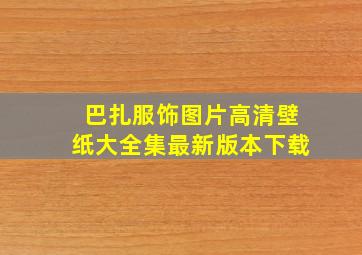 巴扎服饰图片高清壁纸大全集最新版本下载